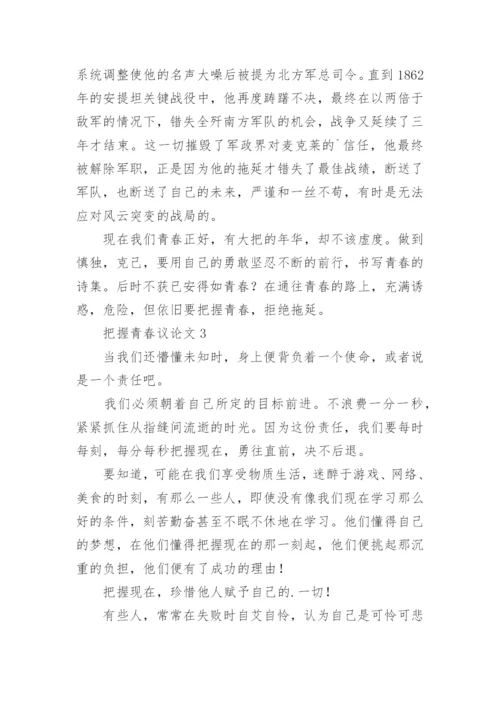 系统调整使他的名声大噪后被提为北方军总司令。直到1862年的安提坦关键战役中，他再度踌躇不决，最终在以两倍于敌军的情况下，错失全歼南方军队的机会，战争又延续了三年才结束。这一切摧毁了军政界对麦克莱的`信任，他最终被解除军职，正是因为他的拖延才错失了最佳战绩，断送了军队，也断送了自己的未来，严谨和一丝不苟，有时是无法应对风云突变的战局的。

现在我们青春正好，有大把的年华，却不该虚度。做到慎独，克己，要用自己的勇敢坚忍不断的前行，书写青春的诗集。后时不获已安得如青春？在通往青春的路上，充满诱惑，危险，但依旧要把握青春，拒绝拖延。

把握青春议论文3

当我们还懵懂未知时，身上便背负着一个使命，或者说是一个责任吧。

我们必须朝着自己所定的目标前进。不浪费一分一秒，紧紧抓住从指缝间流逝的时光。因为这份责任，我们要每时每刻，每分每秒把握现在，勇往直前，决不后退。

要知道，可能在我们享受物质生活，迷醉于游戏、网络、美食的时刻，有那么一些人，即使没有像我们现在学习那么好的条件，刻苦勤奋甚至不眠不休地在学习。他们懂得自己的梦想，在他们懂得把握现在的那一刻起，他们便挑起那沉重的负担，他们便有了成功的理由！

把握现在，珍惜他人赋予自己的.一切！

有些人，常常在失败时自艾自怜，认为自己是可怜可悲